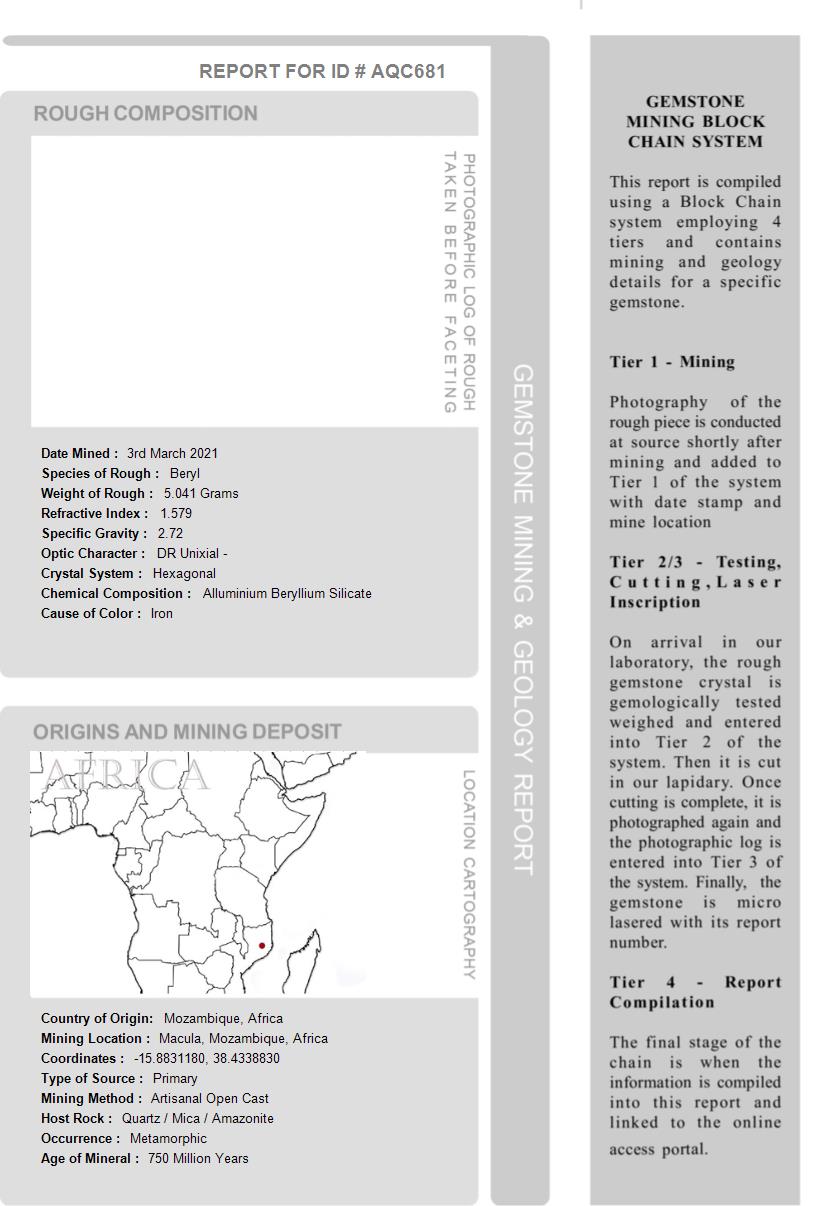 REPORT FOR ID # AQC681

ROUGH COMPOSITION

PHOTOGRAPHIC LOG OF ROUGH TAKEN BEFORE FACETING

Date Mined : 3rd March 2021
Species of Rough : Beryl
Weight of Rough : 5.041 Grams
Refractive Index : 1.579
Specific Gravity : 2.72
Optic Character : DR Unixial -
Crystal System : Hexagonal
Chemical Composition : Alluminium Beryllium Silicate
Cause of Color : Iron

ORIGINS AND MINING DEPOSIT

AFRICA

LOCATION CARTOGRAPHY

Country of Origin: Mozambique, Africa
Mining Location : Macula, Mozambique, Africa
Coordinates : -15.8831180, 38.4338830
Type of Source : Primary
Mining Method : Artisanal Open Cast
Host Rock : Quartz / Mica / Amazonite
Occurrence : Metamorphic
Age of Mineral : 750 Million Years

GEMSTONE MINING & GEOLOGY REPORT

GEMSTONE MINING BLOCK CHAIN SYSTEM

This report is compiled using a Block Chain system employing 4 tiers and contains mining and geology details for a specific gemstone.

Tier 1 - Mining

Photography of the rough piece is conducted at source shortly after mining and added to Tier 1 of the system with date stamp and mine location

Tier 2/3 - Testing, Cutting, Laser Inscription

On arrival in our laboratory, the rough gemstone crystal is gemologically tested weighed and entered into Tier 2 of the system. Then it is cut in our lapidary. Once cutting is complete, it is photographed again and the photographic log is entered into Tier 3 of the system. Finally, the gemstone is micro lasered with its report number.

Tier 4 - Report Compilation

The final stage of the chain is when the information is compiled into this report and linked to the online access portal.